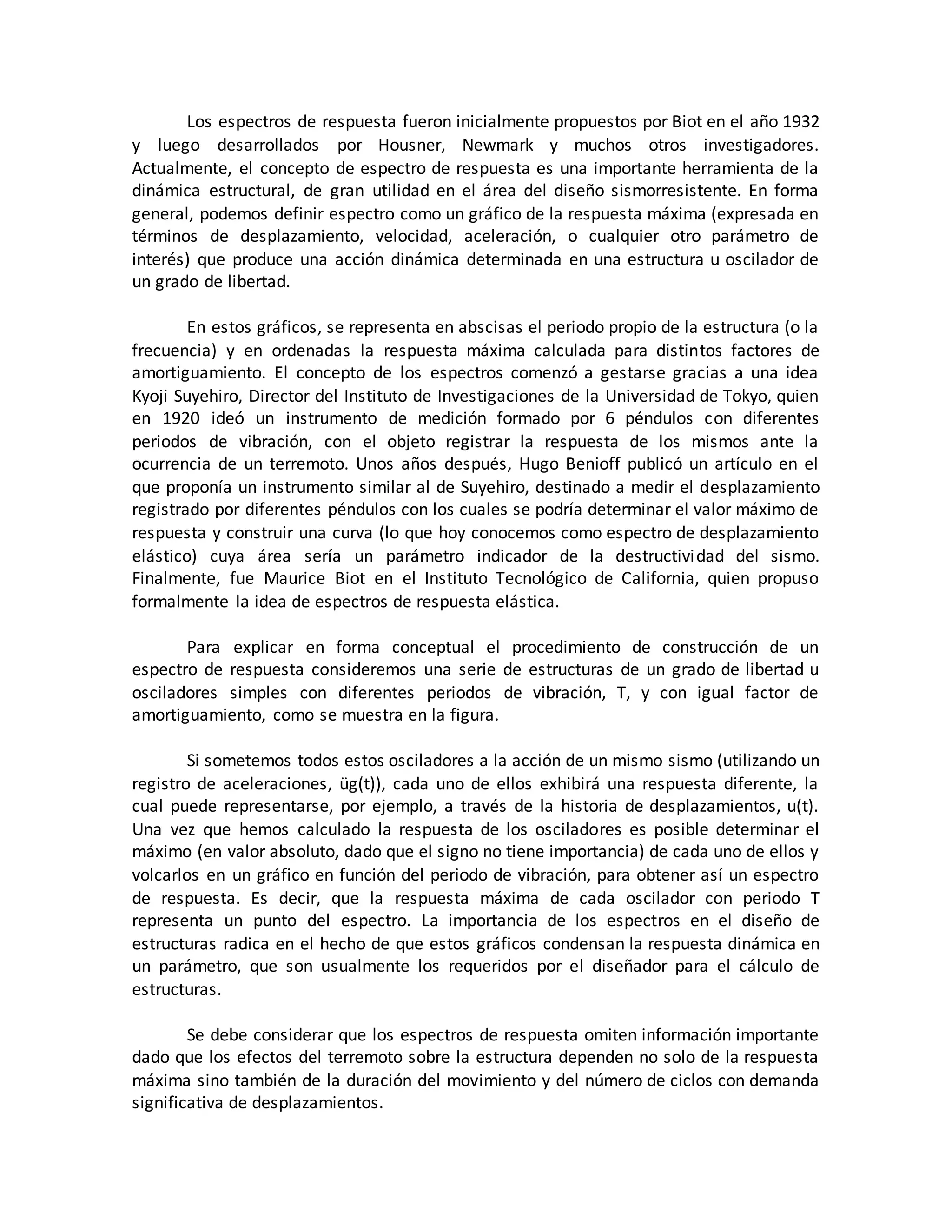 Los espectros de respuesta fueron inicialmente propuestos por Biot en el año 1932 y luego desarrollados por Housner, Newmark y muchos otros investigadores. Actualmente, el concepto de espectro de respuesta es una importante herramienta de la dinámica estructural, de gran utilidad en el área del diseño sismorresistente. En forma general, podemos definir espectro como un gráfico de la respuesta máxima (expresada en términos de desplazamiento, velocidad, aceleración, o cualquier otro parámetro de interés) que produce una acción dinámica determinada en una estructura u oscilador de un grado de libertad.

En estos gráficos, se representa en abscisas el periodo propio de la estructura (o la frecuencia) y en ordenadas la respuesta máxima calculada para distintos factores de amortiguamiento. El concepto de los espectros comenzó a gestarse gracias a una idea Kyoji Suyehiro, Director del Instituto de Investigaciones de la Universidad de Tokyo, quien en 1920 ideó un instrumento de medición formado por 6 péndulos con diferentes periodos de vibración, con el objeto registrar la respuesta de los mismos ante la ocurrencia de un terremoto. Unos años después, Hugo Benioff publicó un artículo en el que proponía un instrumento similar al de Suyehiro, destinado a medir el desplazamiento registrado por diferentes péndulos con los cuales se podría determinar el valor máximo de respuesta y construir una curva (lo que hoy conocemos como espectro de desplazamiento elástico) cuya área sería un parámetro indicador de la destructividad del sismo. Finalmente, fue Maurice Biot en el Instituto Tecnológico de California, quien propuso formalmente la idea de espectros de respuesta elástica.

Para explicar en forma conceptual el procedimiento de construcción de un espectro de respuesta consideremos una serie de estructuras de un grado de libertad u osciladores simples con diferentes periodos de vibración, T, y con igual factor de amortiguamiento, como se muestra en la figura.

Si sometemos todos estos osciladores a la acción de un mismo sismo (utilizando un registro de aceleraciones, üg(t)), cada uno de ellos exhibirá una respuesta diferente, la cual puede representarse, por ejemplo, a través de la historia de desplazamientos, u(t). Una vez que hemos calculado la respuesta de los osciladores es posible determinar el máximo (en valor absoluto, dado que el signo no tiene importancia) de cada uno de ellos y volcarlos en un gráfico en función del periodo de vibración, para obtener así un espectro de respuesta. Es decir, que la respuesta máxima de cada oscilador con periodo T representa un punto del espectro. La importancia de los espectros en el diseño de estructuras radica en el hecho de que estos gráficos condensan la respuesta dinámica en un parámetro, que son usualmente los requeridos por el diseñador para el cálculo de estructuras.

Se debe considerar que los espectros de respuesta omiten información importante dado que los efectos del terremoto sobre la estructura dependen no solo de la respuesta máxima sino también de la duración del movimiento y del número de ciclos con demanda significativa de desplazamientos.